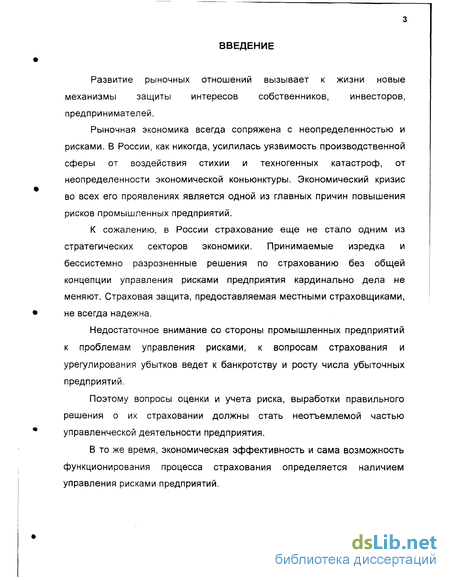 3

ВВЕДЕНИЕ

Развитие рыночных отношений вызывает к жизни новые механизмы защиты интересов собственников, инвесторов, предпринимателей.

Рыночная экономика всегда сопряжена с неопределенностью и рисками. В России, как никогда, усилилась уязвимость производственной сферы от воздействия стихии и техногенных катастроф, от неопределенности экономической коньюнктуры. Экономический кризис во всех его проявлениях является одной из главных причин повышения рисков промышленных предприятий.

К сожалению, в России страхование еще не стало одним из стратегических секторов экономики. Принимаемые изредка и бессистемно разрозненные решения по страхованию без общей концепции управления рисками предприятия кардинально дела не меняют. Страховая защита, предоставляемая местными страховщиками, не всегда надежна.

Недостаточное внимание со стороны промышленных предприятий к проблемам управления рисками, к вопросам страхования и урегулирования убытков ведет к банкротству и росту числа убыточных предприятий.

Поэтому вопросы оценки и учета риска, выработки правильного решения о их страховании должны стать неотъемлемой частью управленческой деятельности предприятия.

В то же время, экономическая эффективность и сама возможность функционирования процесса страхования определяется наличием управления рисками предприятий.

dsLib.net
библиотека диссертаций